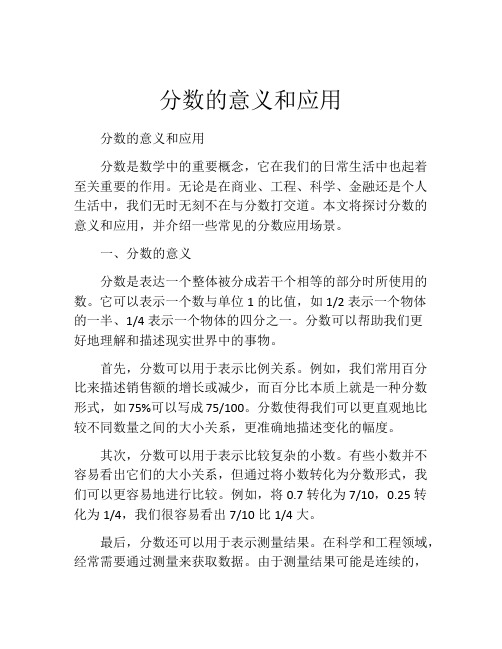 分数的意义和应用

分数的意义和应用

分数是数学中的重要概念，它在我们的日常生活中也起着至关重要的作用。无论是在商业、工程、科学、金融还是个人生活中，我们无时无刻不在与分数打交道。本文将探讨分数的意义和应用，并介绍一些常见的分数应用场景。

一、分数的意义

分数是表达一个整体被分成若干个相等的部分时所使用的数。它可以表示一个数与单位 1 的比值，如 1/2 表示一个物体的一半、1/4 表示一个物体的四分之一。分数可以帮助我们更好地理解和描述现实世界中的事物。

首先，分数可以用于表示比例关系。例如，我们常用百分比来描述销售额的增长或减少，而百分比本质上就是一种分数形式，如 75%可以写成 75/100。分数使得我们可以更直观地比较不同数量之间的大小关系，更准确地描述变化的幅度。

其次，分数可以用于表示比较复杂的小数。有些小数并不容易看出它们的大小关系，但通过将小数转化为分数形式，我们可以更容易地进行比较。例如，将 0.7 转化为 7/10，0.25 转化为 1/4，我们很容易看出 7/10 比 1/4 大。

最后，分数还可以用于表示测量结果。在科学和工程领域，经常需要通过测量来获取数据。由于测量结果可能是连续的，